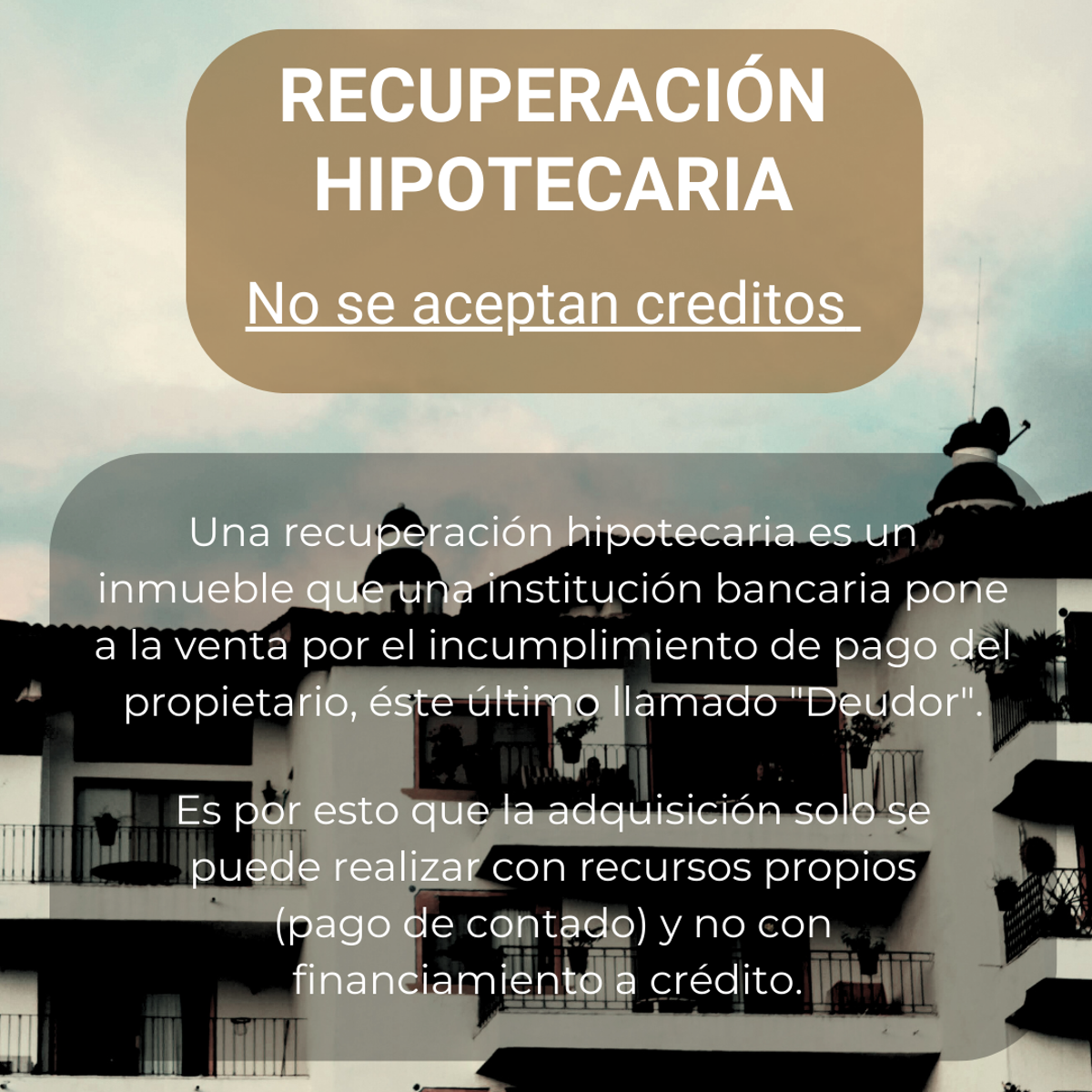 RECUPERACIÓN HIPOTECARIA

No se aceptan creditos

Una recuperación hipotecaria es un inmueble que una institución bancaria pone a la venta por el incumplimiento de pago del propietario, éste último llamado "Deudor".

Es por esto que la adquisición solo se puede realizar con recursos propios (pago de contado) y no con financiamiento a crédito.